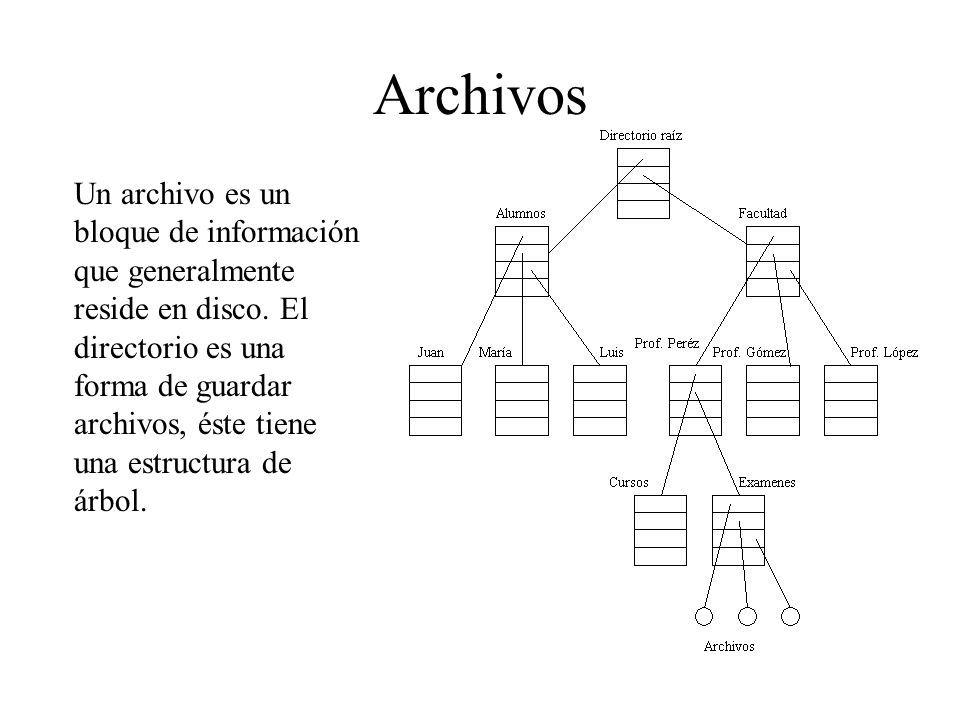 Archivos

Un archivo es un bloque de información que generalmente reside en disco. El directorio es una forma de guardar archivos, éste tiene una estructura de árbol.

Directorio raíz

Alumnos

Facultad

Juan

María

Luis

Prof. Peréz

Prof. Gómez

Prof. López

Cursos

Examenes

Archivos